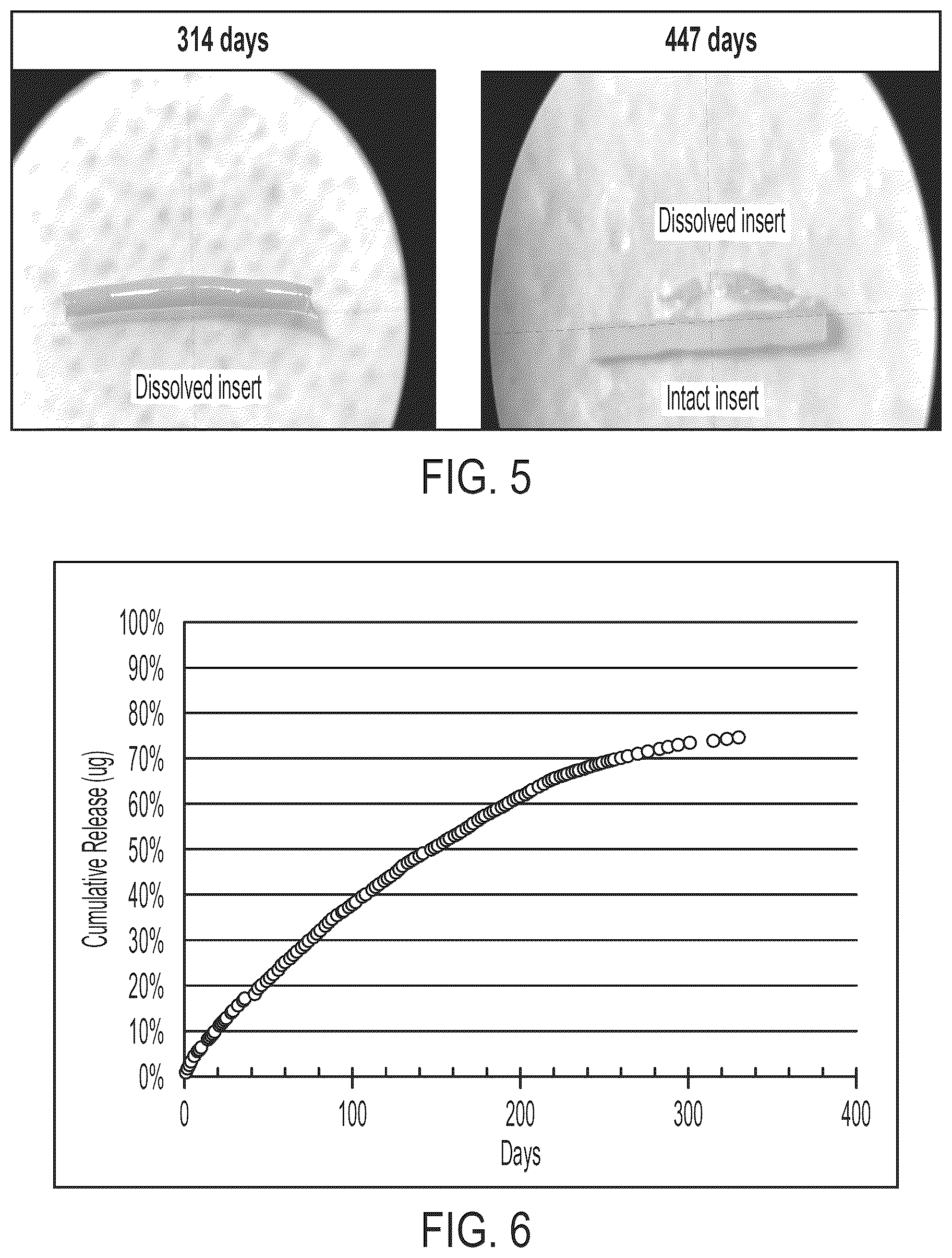 314 days

447 days

Dissolved insert

Dissolved insert

Intact insert

FIG. 5

100%
90%
80%
70%
60%
50%
40%
30%
20%
10%
0%

Cumulative Release (ug)

0
100
200
300
400

Days

FIG. 6